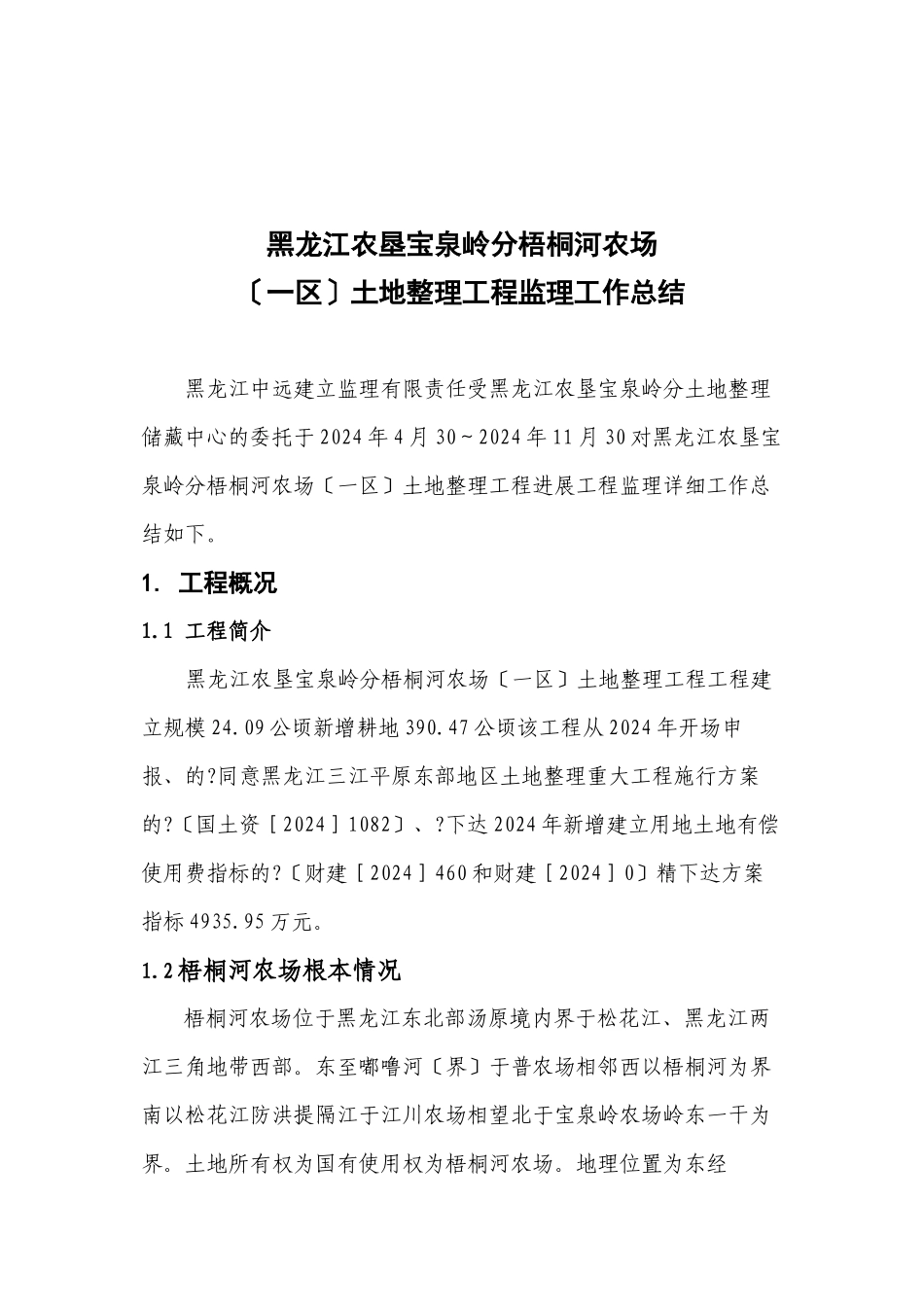 黑龙江农垦宝泉岭分梧桐河农场
〔一区〕土地整理工程监理工作总结

黑龙江中远建立监理有限责任受黑龙江农垦宝泉岭分土地整理储藏中心的委托于2024年4月30~2024年11月30对黑龙江农垦宝泉岭分梧桐河农场〔一区〕土地整理工程进展工程监理详细工作总结如下。

1. 工程概况

1.1 工程简介

黑龙江农垦宝泉岭分梧桐河农场〔一区〕土地整理工程工程建立规模24.09公顷新增耕地390.47公顷该工程从2024年开场申报、的?同意黑龙江三江平原东部地区土地整理重大工程施行方案的?〔国土资［2024］1082〕、?下达2024年新增建立用地土地有偿使用费指标的?〔财建［2024］460和财建［2024］0〕精下达方案指标4935.95万元。

1.2梧桐河农场根本情况

梧桐河农场位于黑龙江东北部汤原境内界于松花江、黑龙江两江三角地带西部。东至嘟噜河〔界〕于普农场相邻西以梧桐河为界南以松花江防洪提隔江于江川农场相望北于宝泉岭农场岭东一干为界。土地所有权为国有使用权为梧桐河农场。地理位置为东经